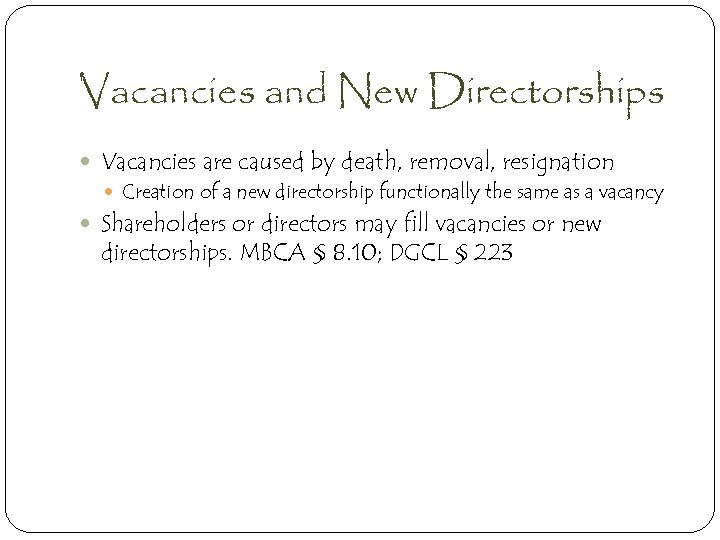 Vacancies and New Directorships

• Vacancies are caused by death, removal, resignation

• Creation of a new directorship functionally the same as a vacancy

• Shareholders or directors may fill vacancies or new directorships. MBCA § 8.10; DGCL § 223